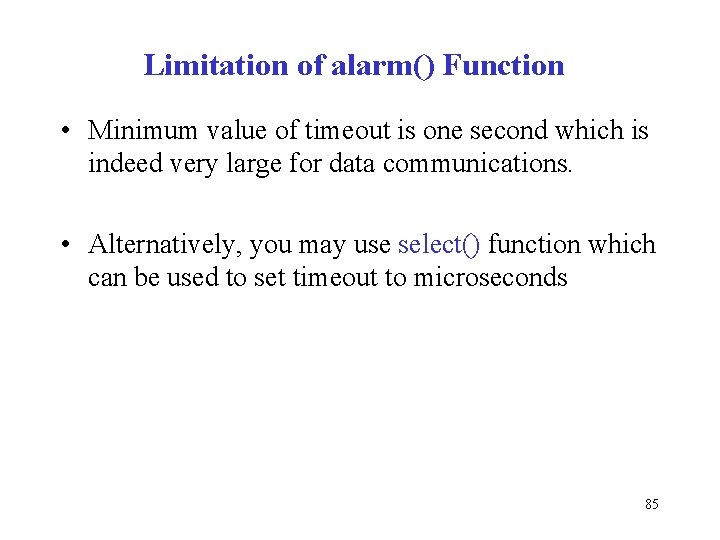 Limitation of alarm() Function

• Minimum value of timeout is one second which is indeed very large for data communications.

• Alternatively, you may use select() function which can be used to set timeout to microseconds

85